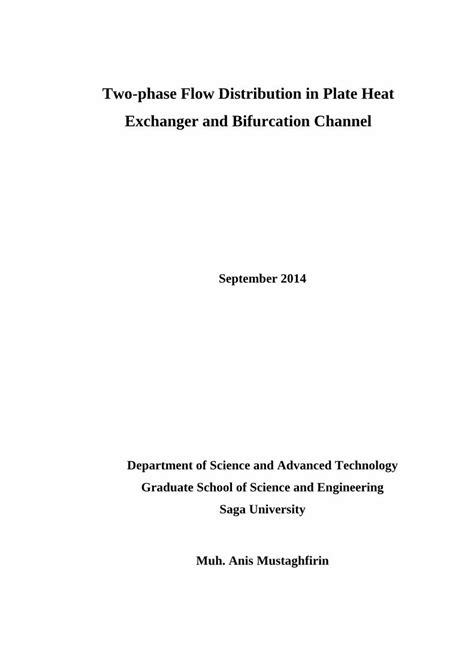 Two-phase Flow Distribution in Plate Heat Exchanger and Bifurcation Channel

September 2014

Department of Science and Advanced Technology
Graduate School of Science and Engineering
Saga University

Muh. Anis Mustaghfirin